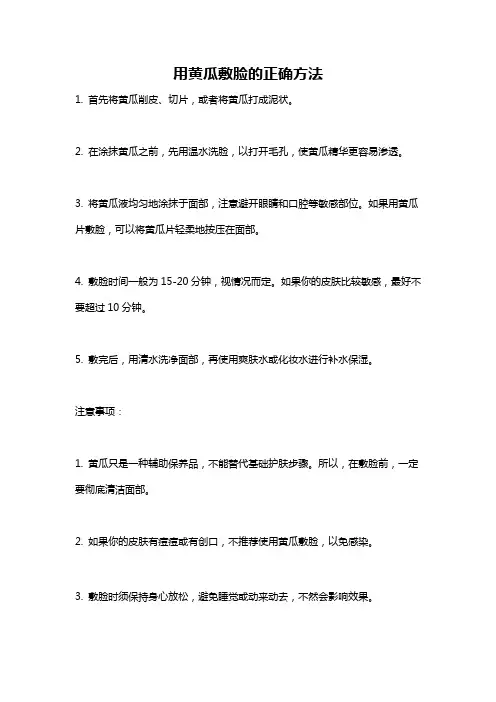 用黄瓜敷脸的正确方法

1. 首先将黄瓜削皮、切片，或者将黄瓜打成泥状。

2. 在涂抹黄瓜之前，先用温水洗脸，以打开毛孔，使黄瓜精华更容易渗透。

3. 将黄瓜液均匀地涂抹于面部，注意避开眼睛和口腔等敏感部位。如果用黄瓜片敷脸，可以将黄瓜片轻柔地按压在面部。

4. 敷脸时间一般为 15-20 分钟，视情况而定。如果你的皮肤比较敏感，最好不要超过 10 分钟。

5. 敷完后，用清水洗净面部，再使用爽肤水或化妆水进行补水保湿。

注意事项：

1. 黄瓜只是一种辅助保养品，不能替代基础护肤步骤。所以，在敷脸前，一定要彻底清洁面部。

2. 如果你的皮肤有痘痘或有创口，不推荐使用黄瓜敷脸，以免感染。

3. 敷脸时须保持身心放松，避免睡觉或动来动去，不然会影响效果。